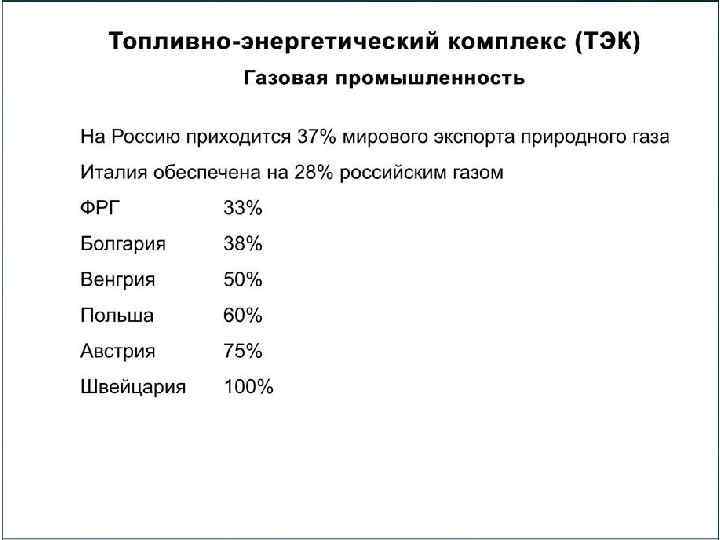 Топливно-энергетический комплекс (ТЭК)

Газовая промышленность

На Россию приходится 37% мирового экспорта природного газа

Италия обеспечена на 28% российским газом

ФРГ 33%

Болгария 38%

Венгрия 50%

Польша 60%

Австрия 75%

Швейцария 100%